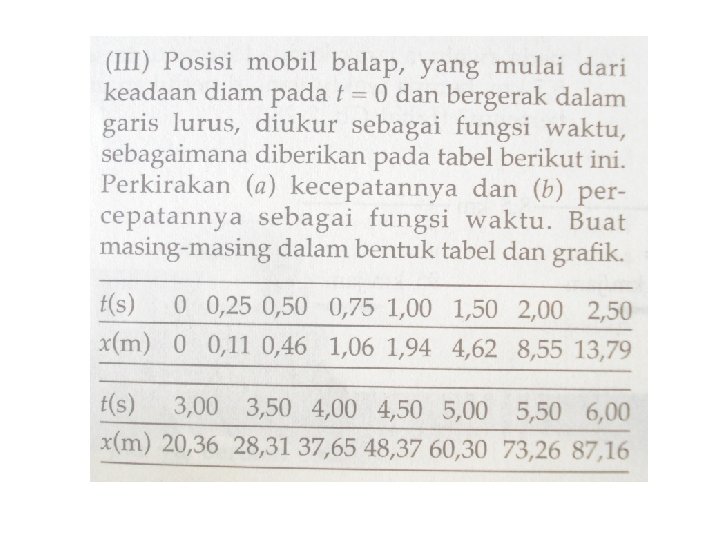 (III) Posisi mobil balap, yang mulai dari keadaan diam pada $t = 0$ dan bergerak dalam garis lurus, diukur sebagai fungsi waktu, sebagaimana diberikan pada tabel berikut ini. Perkirakan ($a$) kecepatannya dan ($b$) percepatannya sebagai fungsi waktu. Buat masing-masing dalam bentuk tabel dan grafik.

| $t$(s) | 0 | 0,25 | 0,50 | 0,75 | 1,00 | 1,50 | 2,00 | 2,50 |
|---|---|---|---|---|---|---|---|---|
| $x$(m) | 0 | 0,11 | 0,46 | 1,06 | 1,94 | 4,62 | 8,55 | 13,79 |

| $t$(s) | 3,00 | 3,50 | 4,00 | 4,50 | 5,00 | 5,50 | 6,00 |
|---|---|---|---|---|---|---|---|
| $x$(m) | 20,36 | 28,31 | 37,65 | 48,37 | 60,30 | 73,26 | 87,16 |